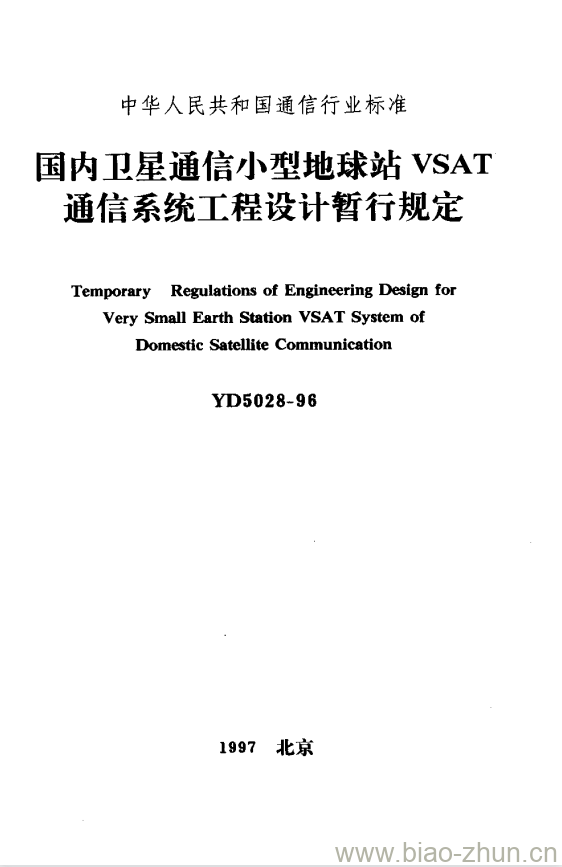 中华人民共和国通信行业标准

国内卫星通信小型地球站 VSAT 通信系统工程设计暂行规定

Temporary Regulations of Engineering Design for Very Small Earth Station VSAT System of Domestic Satellite Communication

YD5028-96

1997 北京

www.biao-zhun.cn